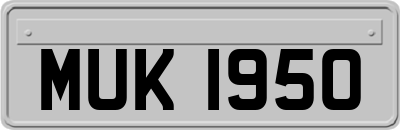 MUK 1950